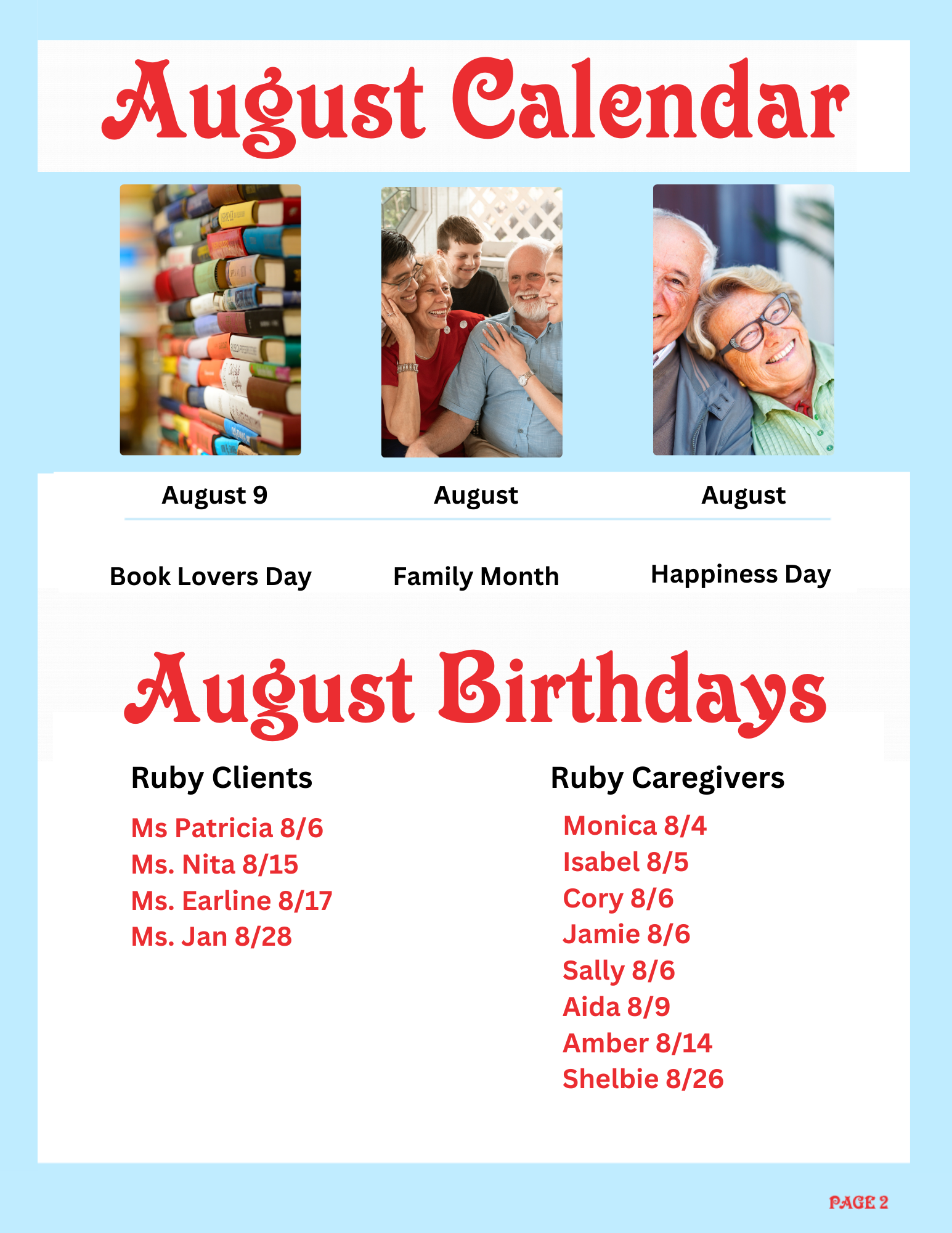 August Calendar

August 9

Book Lovers Day

August

Family Month

August

Happiness Day

August Birthdays

Ruby Clients

Ms Patricia 8/6
Ms. Nita 8/15
Ms. Earline 8/17
Ms. Jan 8/28

Ruby Caregivers

Monica 8/4
Isabel 8/5
Cory 8/6
Jamie 8/6
Sally 8/6
Aida 8/9
Amber 8/14
Shelbie 8/26

PAGE 2